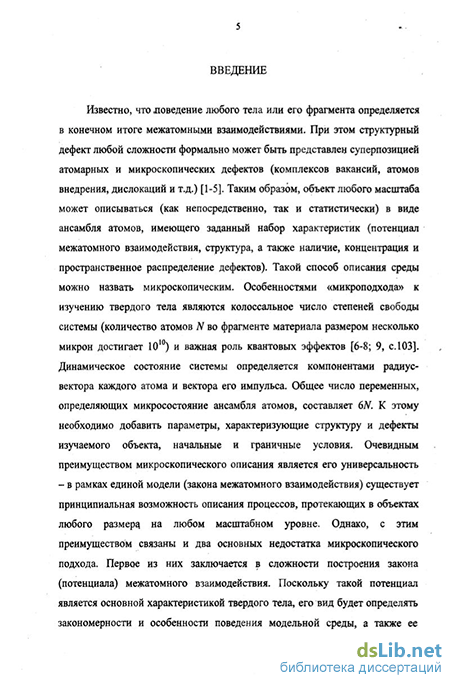 5

ВВЕДЕНИЕ

Известно, что поведение любого тела или его фрагмента определяется в конечном итоге межатомными взаимодействиями. При этом структурный дефект любой сложности формально может быть представлен суперпозицией атомарных и микроскопических дефектов (комплексов вакансий, атомов внедрения, дислокаций и т.д.) [1-5]. Таким образом, объект любого масштаба может описываться (как непосредственно, так и статистически) в виде ансамбля атомов, имеющего заданный набор характеристик (потенциал межатомного взаимодействия, структура, а также наличие, концентрация и пространственное распределение дефектов). Такой способ описания среды можно назвать микроскопическим. Особенностями «микроподхода» к изучению твердого тела являются колоссальное число степеней свободы системы (количество атомов $N$ во фрагменте материала размером несколько микрон достигает $10^{10}$) и важная роль квантовых эффектов [6-8; 9, с.103]. Динамическое состояние системы определяется компонентами радиус-вектора каждого атома и вектора его импульса. Общее число переменных, определяющих микросостояние ансамбля атомов, составляет $6N$. К этому необходимо добавить параметры, характеризующие структуру и дефекты изучаемого объекта, начальные и граничные условия. Очевидным преимуществом микроскопического описания является его универсальность – в рамках единой модели (закона межатомного взаимодействия) существует принципиальная возможность описания процессов, протекающих в объектах любого размера на любом масштабном уровне. Однако, с этим преимуществом связаны и два основных недостатка микроскопического подхода. Первое из них заключается в сложности построения закона (потенциала) межатомного взаимодействия. Поскольку такой потенциал является основной характеристикой твердого тела, его вид будет определять закономерности и особенности поведения модельной среды, а также ее

dsLib.net
библиотека диссертаций